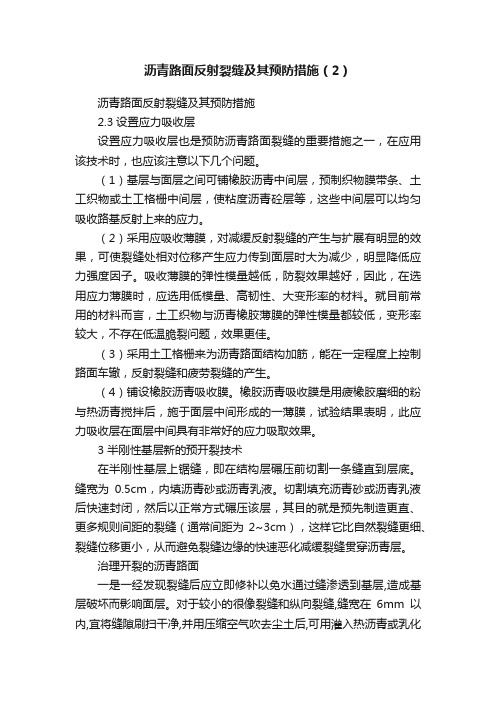 沥青路面反射裂缝及其预防措施（2）

沥青路面反射裂缝及其预防措施

2.3 设置应力吸收层

设置应力吸收层也是预防沥青路面裂缝的重要措施之一，在应用该技术时，也应该注意以下几个问题。

（1）基层与面层之间可铺橡胶沥青中间层，预制织物膜带条、土工织物或土工格栅中间层，使枯度沥青砼层等，这些中间层可以均匀吸收路基反射上来的应力。

（2）采用应吸收薄膜，对减缓反射裂缝的产生与扩展有明显的效果，可使裂缝处相对位移产生应力传到面层时大为减少，明显降低应力强度因子。吸收薄膜的弹性模量越低，防裂效果越好，因此，在选用应力薄膜时，应选用低模量、高韧性、大变形率的材料。就目前常用的材料而言，土工织物与沥青橡胶薄膜的弹性模量都较低，变形率较大，不存在低温脆裂问题，效果更佳。

（3）采用土工格栅来为沥青路面结构加筋，能在一定程度上控制路面车辙，反射裂缝和疲劳裂缝的产生。

（4）铺设橡胶沥青吸收膜。橡胶沥青吸收膜是用废橡胶磨细的粉与热沥青搅拌后，施于面层中间形成的一薄膜，试验结果表明，此应力吸收层在面层中间具有非常好的应力吸取效果。

3 半刚性基层新的预开裂技术

在半刚性基层上锯缝，即在结构层碾压前切割一条缝直到层底。缝宽为 0.5cm，内填沥青砂或沥青乳液。切割填充沥青砂或沥青乳液后快速封闭，然后以正常方式碾压该层，其目的就是预先制造更直、更多规则间距的裂缝（通常间距为 2~3cm），这样它比自然裂缝更细、裂缝位移更小，从而避免裂缝边缘的快速恶化减缓裂缝贯穿沥青层。

治理开裂的沥青路面

一是一经发现裂缝后应立即修补以免水通过缝渗透到基层,造成基层破坏而影响面层。对于较小的很像裂缝和纵向裂缝,缝宽在 6mm 以内,宜将缝隙刷扫干净,并用压缩空气吹去尘土后,可用灌入热沥青或乳化